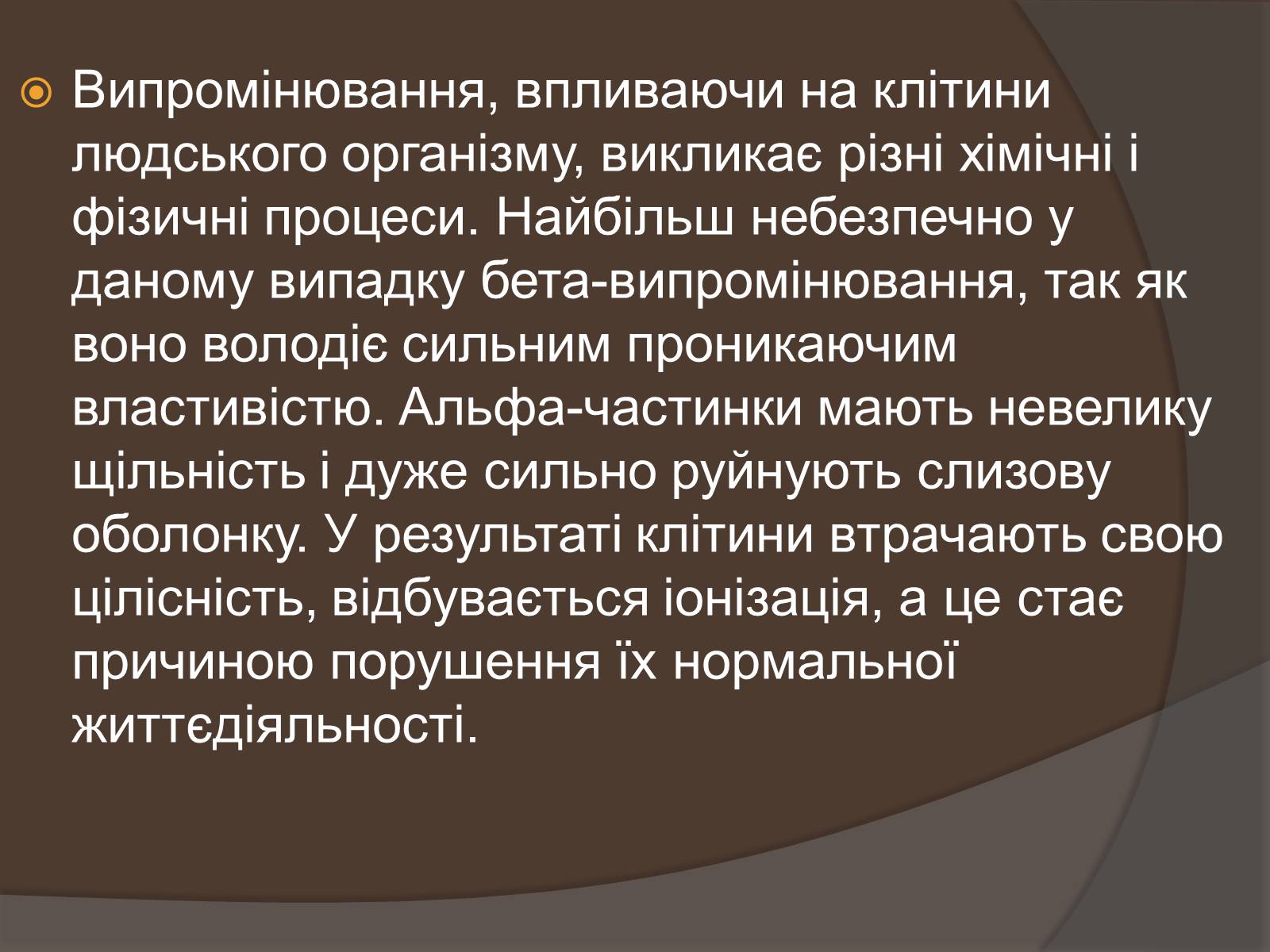 Випромінювання, впливаючи на клітини людського організму, викликає різні хімічні і фізичні процеси. Найбільш небезпечно у даному випадку бета-випромінювання, так як воно володіє сильним проникаючим властивістю. Альфа-частинки мають невелику щільність і дуже сильно руйнують слизову оболонку. У результаті клітини втрачають свою цілісність, відбувається іонізація, а це стає причиною порушення їх нормальної життєдіяльності.